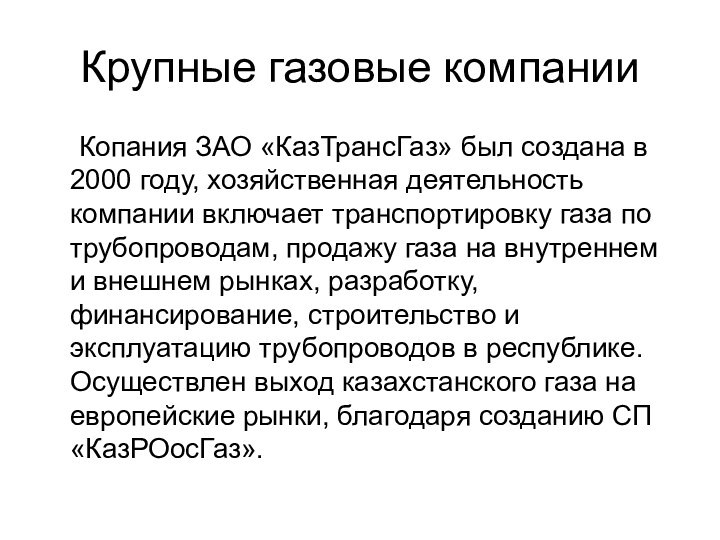 Крупные газовые компании

Копания ЗАО «КазТрансГаз» был создана в 2000 году, хозяйственная деятельность компании включает транспортировку газа по трубопроводам, продажу газа на внутреннем и внешнем рынках, разработку, финансирование, строительство и эксплуатацию трубопроводов в республике. Осуществлен выход казахстанского газа на европейские рынки, благодаря созданию СП «КазРОосГаз».